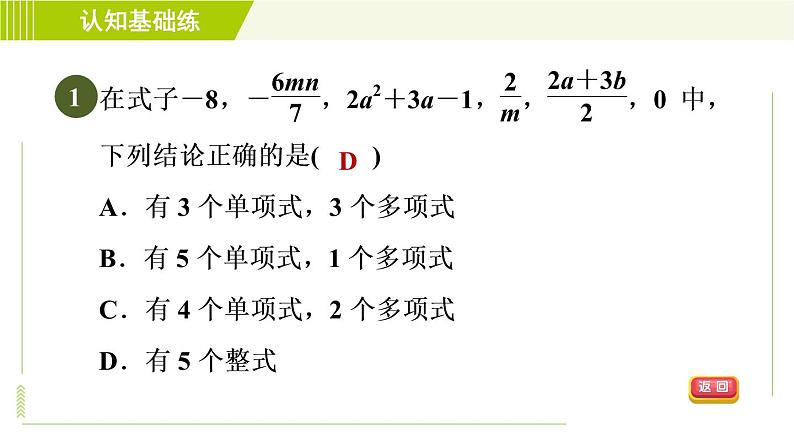 认知基础练

1 在式子$-8$，$-\frac{6mn}{7}$，$2a^2+3a-1$，$\frac{2}{m}$，$\frac{2a+3b}{2}$，$0$ 中，下列结论正确的是( D )

A．有 3 个单项式，3 个多项式

B．有 5 个单项式，1 个多项式

C．有 4 个单项式，2 个多项式

D．有 5 个整式

返回